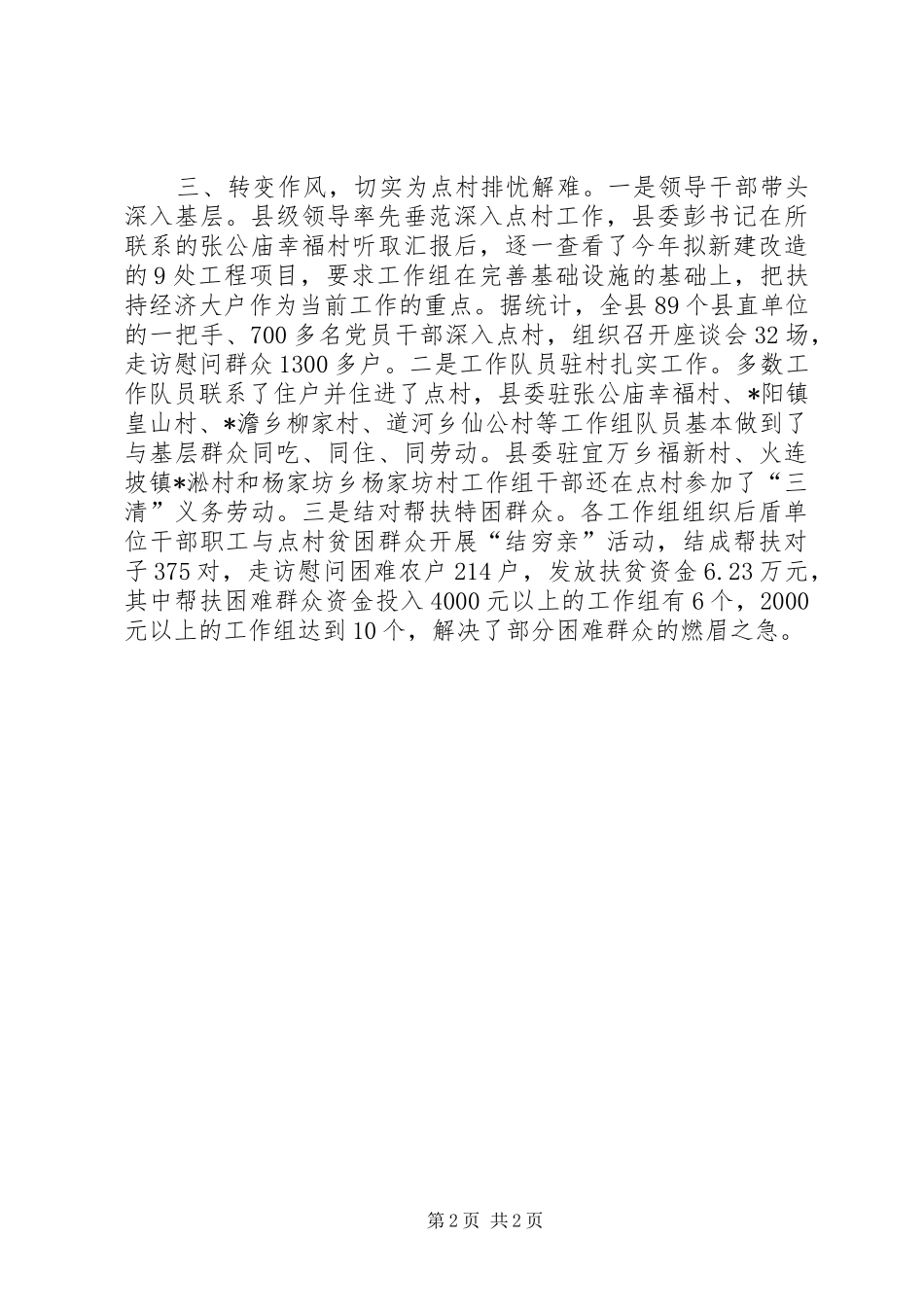 三、转变作风，切实为点村排忧解难。一是领导干部带头深入基层。县级领导率先垂范深入点村工作，县委彭书记在所联系的张公庙幸福村听取汇报后，逐一查看了今年拟新建改造的9处工程项目，要求工作组在完善基础设施的基础上，把扶持经济大户作为当前工作的重点。据统计，全县89个县直单位的一把手、700多名党员干部深入点村，组织召开座谈会32场，走访慰问群众1300多户。二是工作队员驻村扎实工作。多数工作队员联系了住户并住进了点村，县委驻张公庙幸福村、*阳镇皇山村、*澹乡柳家村、道河乡仙公村等工作组队员基本做到了与基层群众同吃、同住、同劳动。县委驻宜万乡福新村、火连坡镇*淞村和杨家坊乡杨家坊村工作组干部还在点村参加了“三清”义务劳动。三是结对帮扶特困群众。各工作组组织后盾单位干部职工与点村贫困群众开展“结穷亲”活动，结成帮扶对子375对，走访慰问困难农户214户，发放扶贫资金6.23万元，其中帮扶困难群众资金投入4000元以上的工作组有6个，2000元以上的工作组达到10个，解决了部分困难群众的燃眉之急。

第2页 共2页